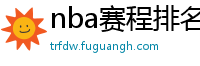 nba赛程排名

trfdw.fuguangh.com